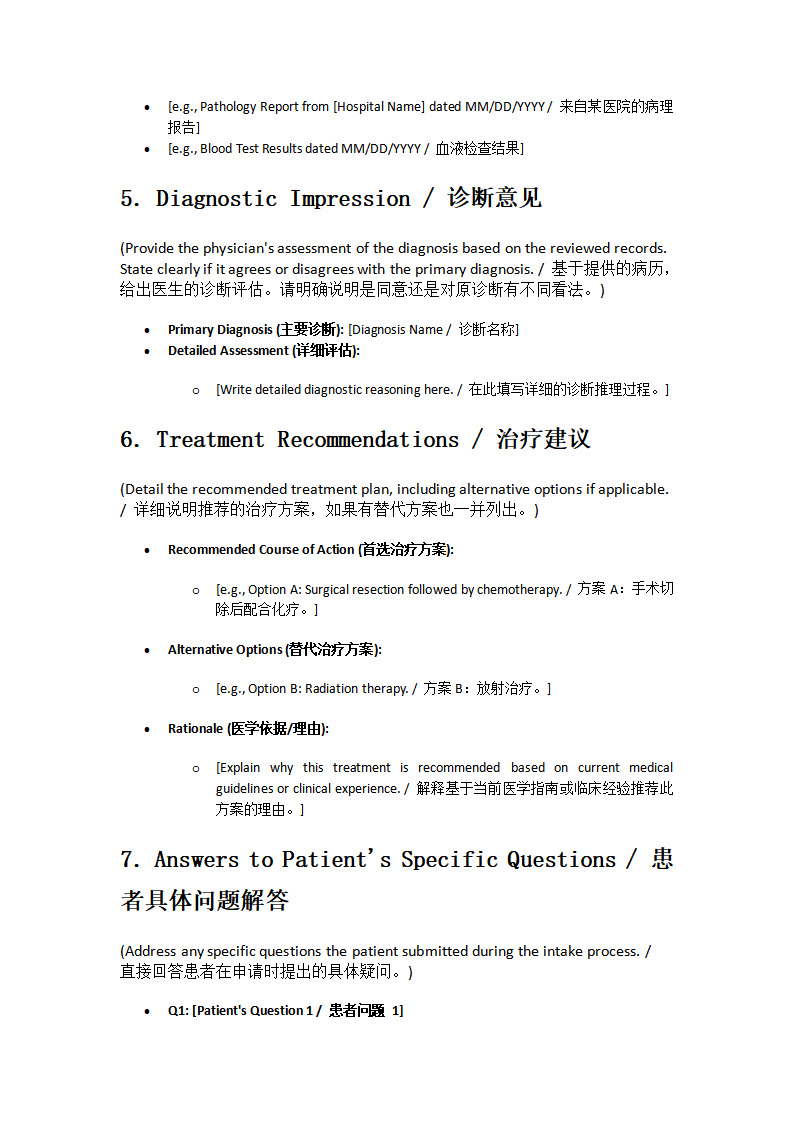 • [e.g., Pathology Report from [Hospital Name] dated MM/DD/YYYY / 来自某医院的病理报告]
• [e.g., Blood Test Results dated MM/DD/YYYY / 血液检查结果]

5. Diagnostic Impression / 诊断意见

(Provide the physician's assessment of the diagnosis based on the reviewed records. State clearly if it agrees or disagrees with the primary diagnosis. / 基于提供的病历，给出医生的诊断评估。请明确说明是同意还是对原诊断有不同看法。)

• Primary Diagnosis (主要诊断): [Diagnosis Name / 诊断名称]
• Detailed Assessment (详细评估):
  o [Write detailed diagnostic reasoning here. / 在此填写详细的诊断推理过程。]

6. Treatment Recommendations / 治疗建议

(Detail the recommended treatment plan, including alternative options if applicable. / 详细说明推荐的治疗方案，如果有替代方案也一并列出。)

• Recommended Course of Action (首选治疗方案):
  o [e.g., Option A: Surgical resection followed by chemotherapy. / 方案 A：手术切除后配合化疗。]
• Alternative Options (替代治疗方案):
  o [e.g., Option B: Radiation therapy. / 方案 B：放射治疗。]
• Rationale (医学依据/理由):
  o [Explain why this treatment is recommended based on current medical guidelines or clinical experience. / 解释基于当前医学指南或临床经验推荐此方案的理由。]

7. Answers to Patient's Specific Questions / 患者具体问题解答

(Address any specific questions the patient submitted during the intake process. / 直接回答患者在申请时提出的具体疑问。)

• Q1: [Patient's Question 1 / 患者问题 1]